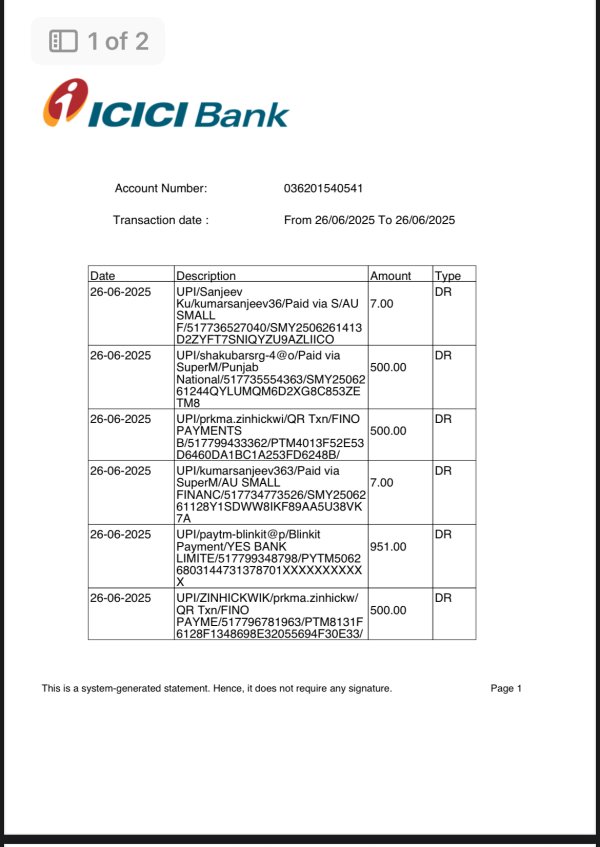 1 of 2

ICICI Bank

Account Number: 036201540541

Transaction date : From 26/06/2025 To 26/06/2025

| Date | Description | Amount | Type |
|---|---|---|---|
| 26-06-2025 | UPI/Sanjeev Ku/kumarsanjeev36/Paid via S/AU SMALL F/517736527040/SMY2506261413D2ZYFT7SNIQYZU9AZLIICO | 7.00 | DR |
| 26-06-2025 | UPI/shakubarsrg-4@o/Paid via SuperM/Punjab National/517735554363/SMY2506261244QYLUMQM6D2XG8C853ZETM8 | 500.00 | DR |
| 26-06-2025 | UPI/prkma.zinhickwi/QR Txn/FINO PAYMENTS B/517799433362/PTM4013F52E53D6460DA1BC1A253FD6248B/ | 500.00 | DR |
| 26-06-2025 | UPI/kumarsanjeev363/Paid via SuperM/AU SMALL FINANC/517734773526/SMY2506261128Y1SDWW8IKF89AA5U38VK7A | 7.00 | DR |
| 26-06-2025 | UPI/paytm-blinkit@p/Blinkit Payment/YES BANK LIMITE/517799348798/PYTM50626803144731378701XXXXXXXXXXX | 951.00 | DR |
| 26-06-2025 | UPI/ZINHICKWIK/prkma.zinhickw/QR Txn/FINO PAYME/517796781963/PTM8131F6128F1348698E32055694F30E33/ | 500.00 | DR |

This is a system-generated statement. Hence, it does not require any signature.

Page 1